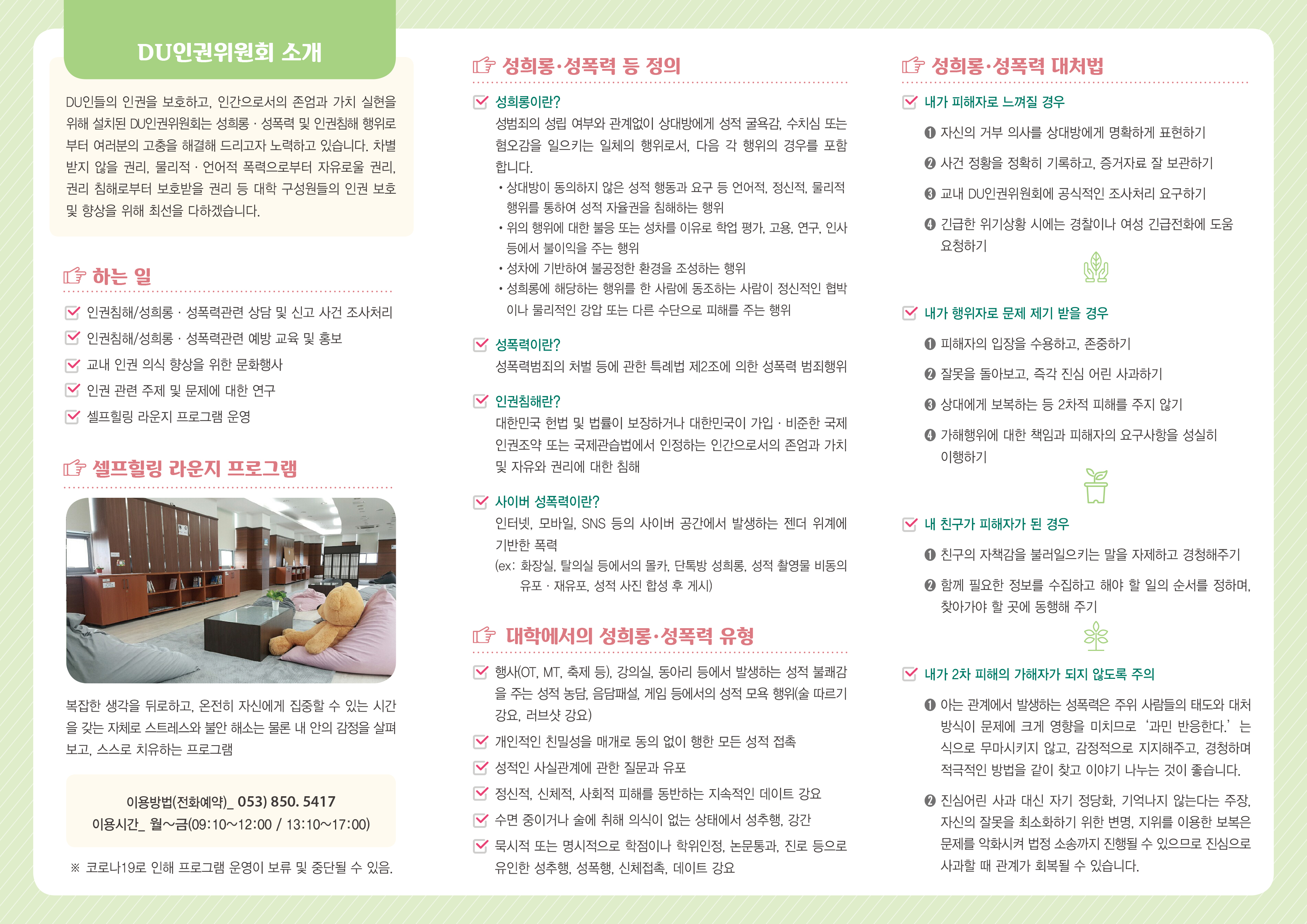 DU인권위원회 소개

DU인들의 인권을 보호하고, 인간으로서의 존엄과 가치 실현을 위해 설치된 DU인권위원회는 성희롱 · 성폭력 및 인권침해 행위로부터 여러분의 고충을 해결해 드리고자 노력하고 있습니다. 차별받지 않을 권리, 물리적 · 언어적 폭력으로부터 자유로울 권리, 권리 침해로부터 보호받을 권리 등 대학 구성원들의 인권 보호 및 향상을 위해 최선을 다하겠습니다.

하는 일

☑ 인권침해/성희롱 · 성폭력관련 상담 및 신고 사건 조사처리
☑ 인권침해/성희롱 · 성폭력관련 예방 교육 및 홍보
☑ 교내 인권 의식 향상을 위한 문화행사
☑ 인권 관련 주제 및 문제에 대한 연구
☑ 셀프힐링 라운지 프로그램 운영

셀프힐링 라운지 프로그램

복잡한 생각을 뒤로하고, 온전히 자신에게 집중할 수 있는 시간을 갖는 자체로 스트레스와 불안 해소는 물론 내 안의 감정을 살펴보고, 스스로 치유하는 프로그램

이용방법(전화예약)_ 053) 850. 5417
이용시간_ 월~금(09:10~12:00 / 13:10~17:00)

※ 코로나19로 인해 프로그램 운영이 보류 및 중단될 수 있음.

성희롱·성폭력 등 정의

☑ 성희롱이란?
성범죄의 성립 여부와 관계없이 상대방에게 성적 굴욕감, 수치심 또는 혐오감을 일으키는 일체의 행위로서, 다음 각 행위의 경우를 포함합니다.
• 상대방이 동의하지 않은 성적 행동과 요구 등 언어적, 정신적, 물리적 행위를 통하여 성적 자율권을 침해하는 행위
• 위의 행위에 대한 불응 또는 성차를 이유로 학업 평가, 고용, 연구, 인사 등에서 불이익을 주는 행위
• 성차에 기반하여 불공정한 환경을 조성하는 행위
• 성희롱에 해당하는 행위를 한 사람에 동조하는 사람이 정신적인 협박이나 물리적인 강압 또는 다른 수단으로 피해를 주는 행위

☑ 성폭력이란?
성폭력범죄의 처벌 등에 관한 특례법 제2조에 의한 성폭력 범죄행위

☑ 인권침해란?
대한민국 헌법 및 법률이 보장하거나 대한민국이 가입 · 비준한 국제인권조약 또는 국제관습법에서 인정하는 인간으로서의 존엄과 가치 및 자유와 권리에 대한 침해

☑ 사이버 성폭력이란?
인터넷, 모바일, SNS 등의 사이버 공간에서 발생하는 젠더 위계에 기반한 폭력
(ex: 화장실, 탈의실 등에서의 몰카, 단톡방 성희롱, 성적 촬영물 비동의 유포 · 재유포, 성적 사진 합성 후 게시)

대학에서의 성희롱·성폭력 유형

☑ 행사(OT, MT, 축제 등), 강의실, 동아리 등에서 발생하는 성적 불쾌감을 주는 성적 농담, 음담패설, 게임 등에서의 성적 모욕 행위(술 따르기 강요, 러브샷 강요)
☑ 개인적인 친밀성을 매개로 동의 없이 행한 모든 성적 접촉
☑ 성적인 사실관계에 관한 질문과 유포
☑ 정신적, 신체적, 사회적 피해를 동반하는 지속적인 데이트 강요
☑ 수면 중이거나 술에 취해 의식이 없는 상태에서 성추행, 강간
☑ 묵시적 또는 명시적으로 학점이나 학위인정, 논문통과, 진로 등으로 유인한 성추행, 성폭행, 신체접촉, 데이트 강요

성희롱·성폭력 대처법

☑ 내가 피해자로 느껴질 경우
❶ 자신의 거부 의사를 상대방에게 명확하게 표현하기
❷ 사건 정황을 정확히 기록하고, 증거자료 잘 보관하기
❸ 교내 DU인권위원회에 공식적인 조사처리 요구하기
❹ 긴급한 위기상황 시에는 경찰이나 여성 긴급전화에 도움 요청하기

☑ 내가 행위자로 문제 제기 받을 경우
❶ 피해자의 입장을 수용하고, 존중하기
❷ 잘못을 돌아보고, 즉각 진심 어린 사과하기
❸ 상대에게 보복하는 등 2차적 피해를 주지 않기
❹ 가해행위에 대한 책임과 피해자의 요구사항을 성실히 이행하기

☑ 내 친구가 피해자가 된 경우
❶ 친구의 자책감을 불러일으키는 말을 자제하고 경청해주기
❷ 함께 필요한 정보를 수집하고 해야 할 일의 순서를 정하며, 찾아가야 할 곳에 동행해 주기

☑ 내가 2차 피해의 가해자가 되지 않도록 주의
❶ 아는 관계에서 발생하는 성폭력은 주위 사람들의 태도와 대처 방식이 문제에 크게 영향을 미치므로 '과민 반응한다.'는 식으로 무마시키지 않고, 감정적으로 지지해주고, 경청하며 적극적인 방법을 같이 찾고 이야기 나누는 것이 좋습니다.
❷ 진심어린 사과 대신 자기 정당화, 기억나지 않는다는 주장, 자신의 잘못을 최소화하기 위한 변명, 지위를 이용한 보복은 문제를 악화시켜 법정 소송까지 진행될 수 있으므로 진심으로 사과할 때 관계가 회복될 수 있습니다.